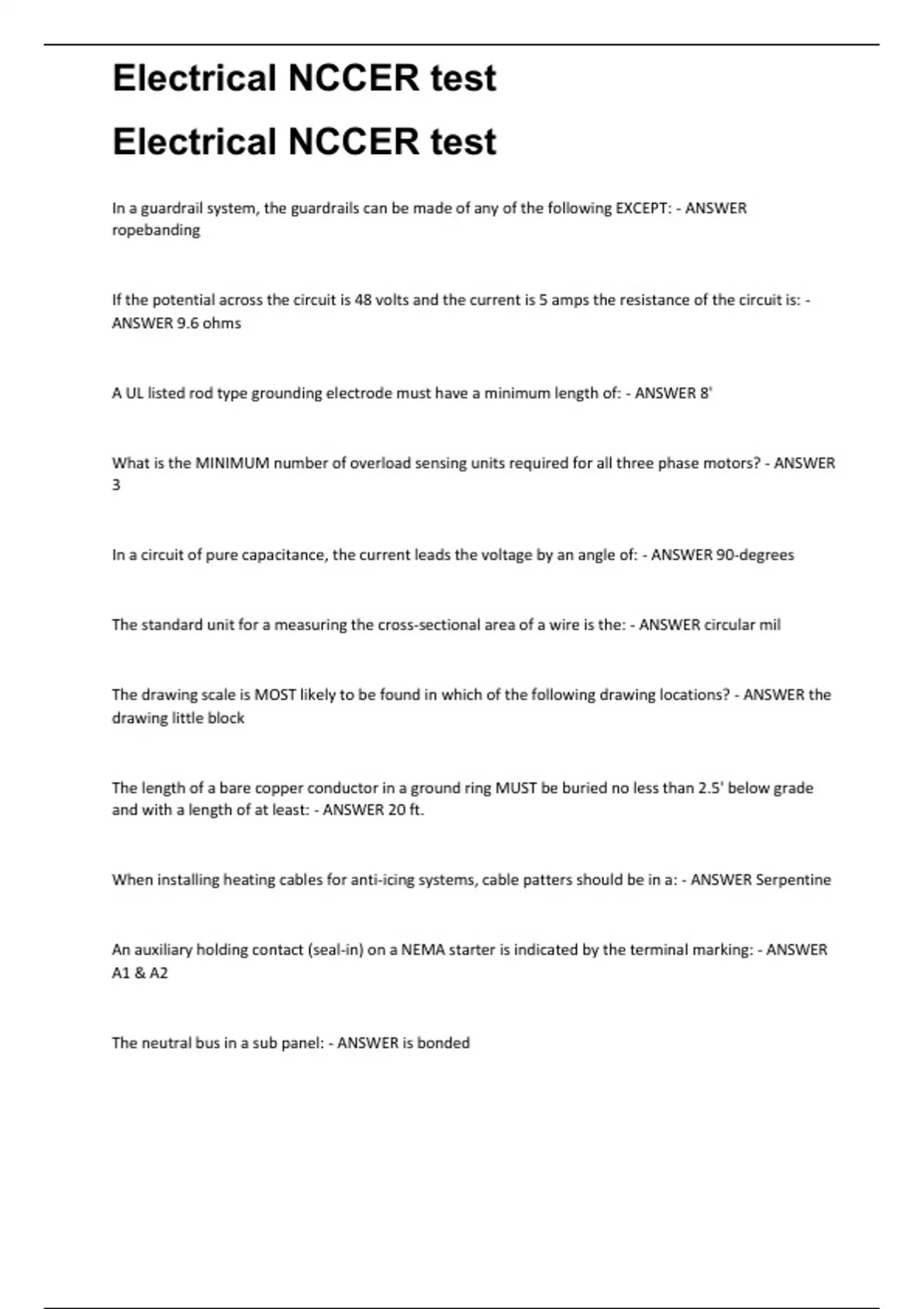 Electrical NCCER test

Electrical NCCER test

In a guardrail system, the guardrails can be made of any of the following EXCEPT: - ANSWER ropebanding

If the potential across the circuit is 48 volts and the current is 5 amps the resistance of the circuit is: - ANSWER 9.6 ohms

A UL listed rod type grounding electrode must have a minimum length of: - ANSWER 8'

What is the MINIMUM number of overload sensing units required for all three phase motors? - ANSWER 3

In a circuit of pure capacitance, the current leads the voltage by an angle of: - ANSWER 90-degrees

The standard unit for a measuring the cross-sectional area of a wire is the: - ANSWER circular mil

The drawing scale is MOST likely to be found in which of the following drawing locations? - ANSWER the drawing little block

The length of a bare copper conductor in a ground ring MUST be buried no less than 2.5' below grade and with a length of at least: - ANSWER 20 ft.

When installing heating cables for anti-icing systems, cable patters should be in a: - ANSWER Serpentine

An auxiliary holding contact (seal-in) on a NEMA starter is indicated by the terminal marking: - ANSWER A1 & A2

The neutral bus in a sub panel: - ANSWER is bonded